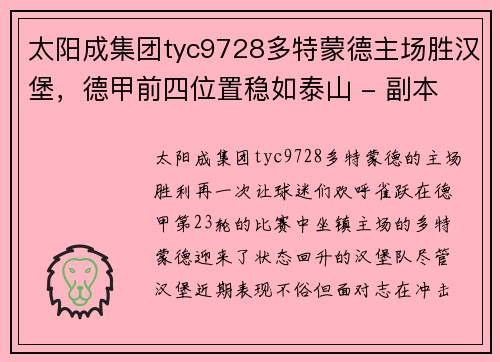 太阳成集团tyc9728多特蒙德主场胜汉堡，德甲前四位置稳如泰山 - 副本

太阳成集团tyc9728多特蒙德的主场胜利再一次让球迷们欢呼雀跃在德甲第23轮的比赛中坐镇主场的多特蒙德迎来了状态回升的汉堡队尽管汉堡近期表现不俗但面对志在冲击